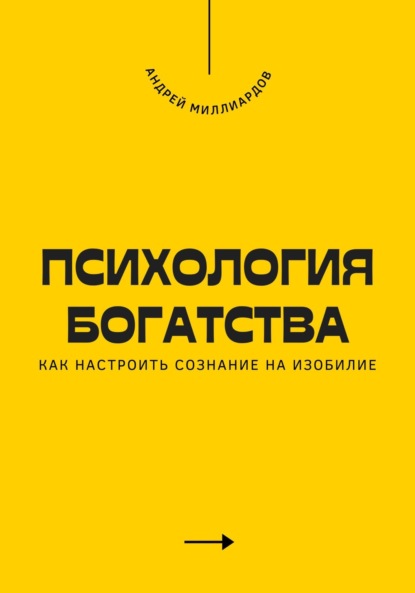 АНДРЕЙ МИЛЛИАРДОВ

ПСИХОЛОГИЯ БОГАТСТВА

КАК НАСТРОИТЬ СОЗНАНИЕ НА ИЗОБИЛИЕ